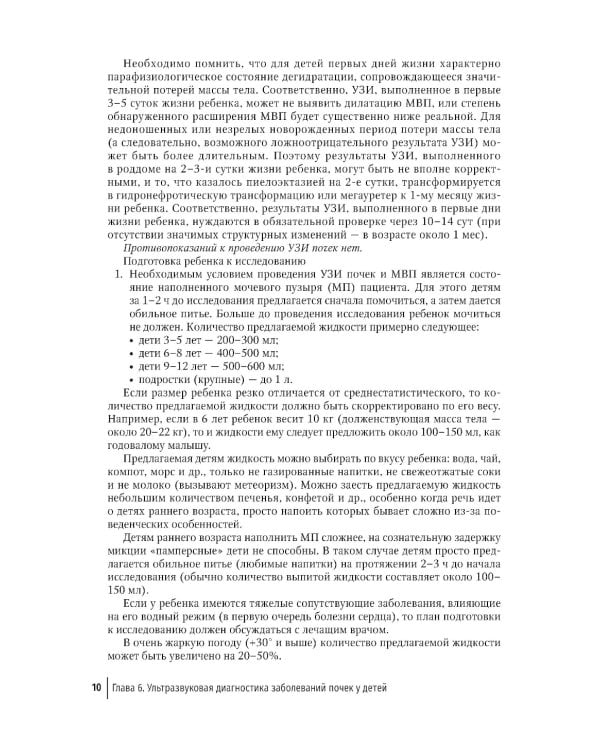 Необходимо помнить, что для детей первых дней жизни характерно парафизиологическое состояние дегидратации, сопровождающееся значительной потерей массы тела. Соответственно, УЗИ, выполненное в первые 3–5 суток жизни ребенка, может не выявить дилатацию МВП, или степень обнаруженного расширения МВП будет существенно ниже реальной. Для недоношенных или незрелых новорожденных период потери массы тела (а следовательно, возможного ложноотрицательного результата УЗИ) может быть более длительным. Поэтому результаты УЗИ, выполненного в роддоме на 2–3-и сутки жизни ребенка, могут быть не вполне корректными, и то, что казалось пиелоэктазией на 2-е сутки, трансформируется в гидронефротическую трансформацию или мегауретер к 1-му месяцу жизни ребенка. Соответственно, результаты УЗИ, выполненного в первые дни жизни ребенка, нуждаются в обязательной проверке через 10–14 сут (при отсутствии значимых структурных изменений — в возрасте около 1 мес).

Противопоказаний к проведению УЗИ почек нет.

Подготовка ребенка к исследованию

1. Необходимым условием проведения УЗИ почек и МВП является состояние наполненного мочевого пузыря (МП) пациента. Для этого детям за 1–2 ч до исследования предлагается сначала помочиться, а затем дается обильное питье. Больше до проведения исследования ребенок мочиться не должен. Количество предлагаемой жидкости примерно следующее:
• дети 3–5 лет — 200–300 мл;
• дети 6–8 лет — 400–500 мл;
• дети 9–12 лет — 500–600 мл;
• подростки (крупные) — до 1 л.

Если размер ребенка резко отличается от среднестатистического, то количество предлагаемой жидкости должно быть скорректировано по его весу. Например, если в 6 лет ребенок весит 10 кг (долженствующая масса тела — около 20–22 кг), то и жидкости ему следует предложить около 100–150 мл, как годовалому малышу.

Предлагаемая детям жидкость можно выбирать по вкусу ребенка: вода, чай, компот, морс и др., только не газированные напитки, не свежеотжатые соки и не молоко (вызывают метеоризм). Можно заесть предлагаемую жидкость небольшим количеством печенья, конфетой и др., особенно когда речь идет о детях раннего возраста, просто напоить которых бывает сложно из-за поведенческих особенностей.

Детям раннего возраста наполнить МП сложнее, на сознательную задержку микции «памперсные» дети не способны. В таком случае детям просто предлагается обильное питье (любимые напитки) на протяжении 2–3 ч до начала исследования (обычно количество выпитой жидкости составляет около 100–150 мл).

Если у ребенка имеются тяжелые сопутствующие заболевания, влияющие на его водный режим (в первую очередь болезни сердца), то план подготовки к исследованию должен обсуждаться с лечащим врачом.

В очень жаркую погоду (+30° и выше) количество предлагаемой жидкости может быть увеличено на 20–50%.

10 Глава 6. Ультразвуковая диагностика заболеваний почек у детей